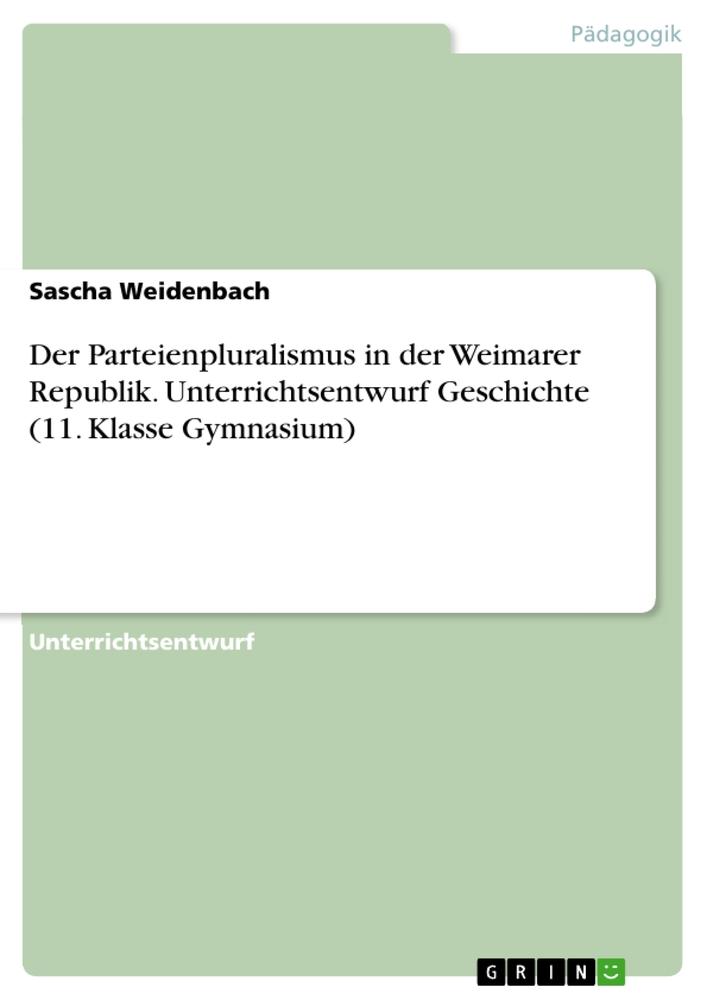 Pädagogik

Sascha Weidenbach

Der Parteienpluralismus in der Weimarer Republik. Unterrichtsentwurf Geschichte (11. Klasse Gymnasium)

Unterrichtsentwurf

GRIN